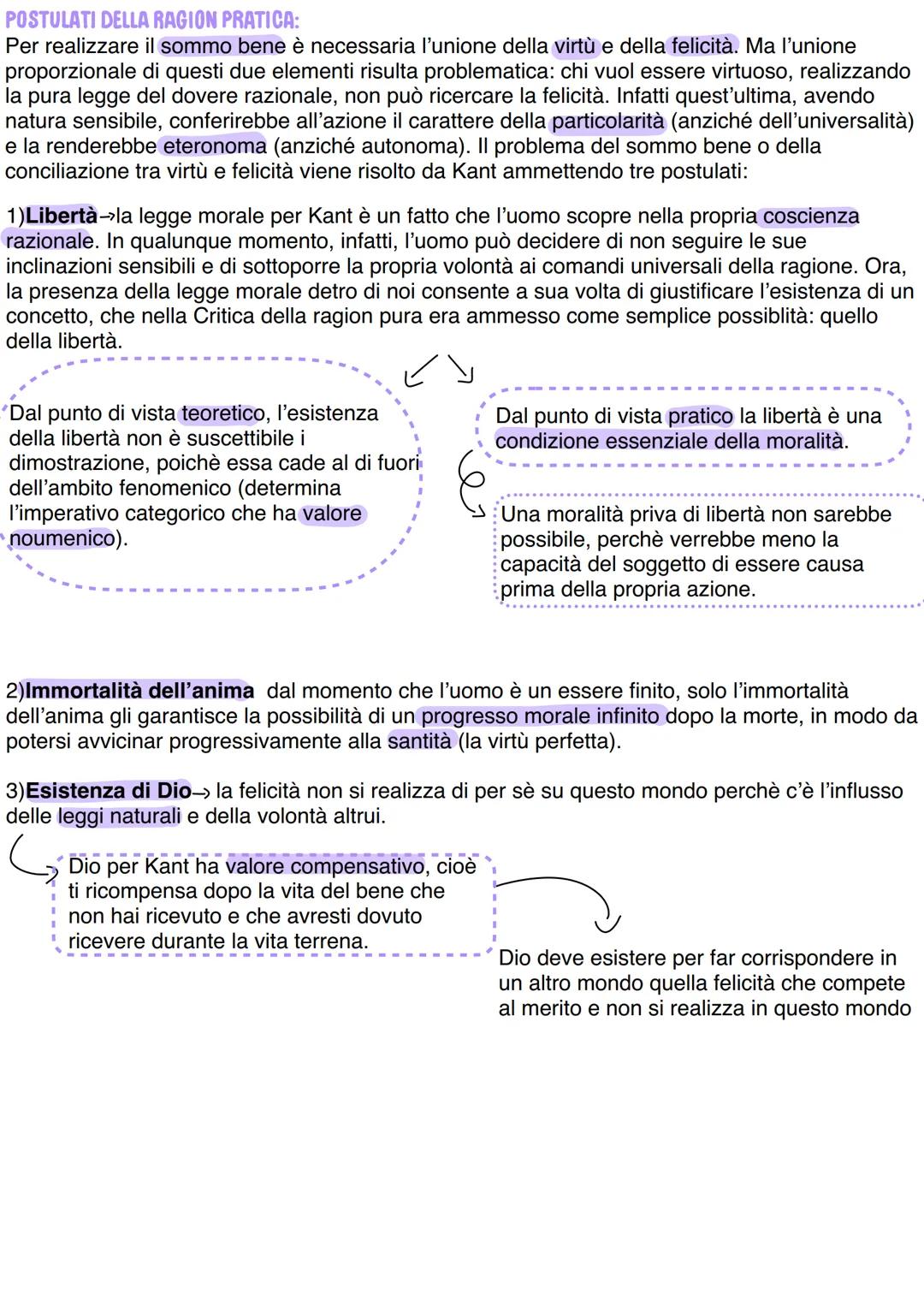 POSTULATI DELLA RAGION PRATICA:
Per realizzare il sommo bene è necessaria l'unione della virtù e della felicità. Ma l'unione proporzionale di questi due elementi risulta problematica: chi vuol essere virtuoso, realizzando la pura legge del dovere razionale, non può ricercare la felicità. Infatti quest'ultima, avendo natura sensibile, conferirebbe all'azione il carattere della particolarità (anziché dell'universalità) e la renderebbe eteronoma (anziché autonoma). Il problema del sommo bene o della conciliazione tra virtù e felicità viene risolto da Kant ammettendo tre postulati:

1)Libertà→la legge morale per Kant è un fatto che l'uomo scopre nella propria coscienza razionale. In qualunque momento, infatti, l'uomo può decidere di non seguire le sue inclinazioni sensibili e di sottoporre la propria volontà ai comandi universali della ragione. Ora, la presenza della legge morale detro di noi consente a sua volta di giustificare l'esistenza di un concetto, che nella Critica della ragion pura era ammesso come semplice possiblità: quello della libertà.

Dal punto di vista teoretico, l'esistenza della libertà non è suscettibile i dimostrazione, poichè essa cade al di fuori dell'ambito fenomenico (determina l'imperativo categorico che ha valore noumenico).

Dal punto di vista pratico la libertà è una condizione essenziale della moralità.

Una moralità priva di libertà non sarebbe possibile, perchè verrebbe meno la capacità del soggetto di essere causa prima della propria azione.

2)Immortalità dell'anima dal momento che l'uomo è un essere finito, solo l'immortalità dell'anima gli garantisce la possibilità di un progresso morale infinito dopo la morte, in modo da potersi avvicinar progressivamente alla santità (la virtù perfetta).

3)Esistenza di Dio→ la felicità non si realizza di per sè su questo mondo perchè c'è l'influsso delle leggi naturali e della volontà altrui.

Dio per Kant ha valore compensativo, cioè ti ricompensa dopo la vita del bene che non hai ricevuto e che avresti dovuto ricevere durante la vita terrena.

Dio deve esistere per far corrispondere in un altro mondo quella felicità che compete al merito e non si realizza in questo mondo